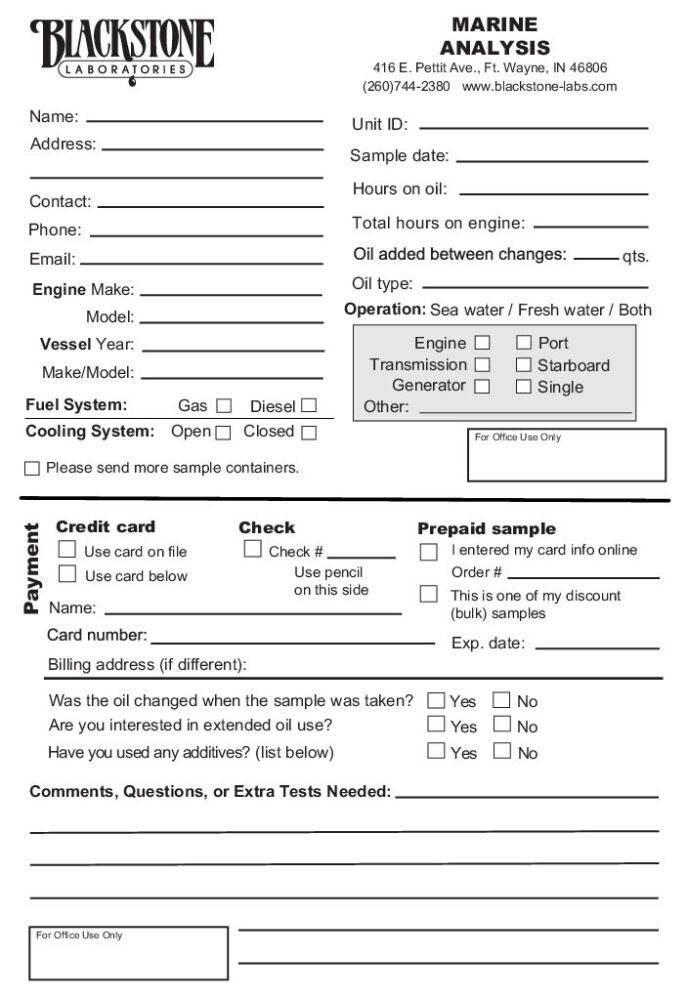 BLACKSTONE
LABORATORIES

MARINE ANALYSIS
416 E. Pettit Ave., Ft. Wayne, IN 46806
(260)744-2380 www.blackstone-labs.com

Name:
Address:

Contact:
Phone:
Email:
Engine Make:
Model:
Vessel Year:
Make/Model:
Fuel System: Gas ☐ Diesel ☐
Cooling System: Open ☐ Closed ☐

☐ Please send more sample containers.

Unit ID:
Sample date:
Hours on oil:
Total hours on engine:
Oil added between changes: qts.
Oil type:
Operation: Sea water / Fresh water / Both

Engine ☐ ☐ Port
Transmission ☐ ☐ Starboard
Generator ☐ ☐ Single
Other:

For Office Use Only

Payment

Credit card
☐ Use card on file
☐ Use card below

Check
☐ Check #
Use pencil on this side

Prepaid sample
☐ I entered my card info online
Order #
☐ This is one of my discount (bulk) samples

Name:
Card number:
Exp. date:
Billing address (if different):

Was the oil changed when the sample was taken? ☐ Yes ☐ No
Are you interested in extended oil use? ☐ Yes ☐ No
Have you used any additives? (list below) ☐ Yes ☐ No

Comments, Questions, or Extra Tests Needed:

For Office Use Only